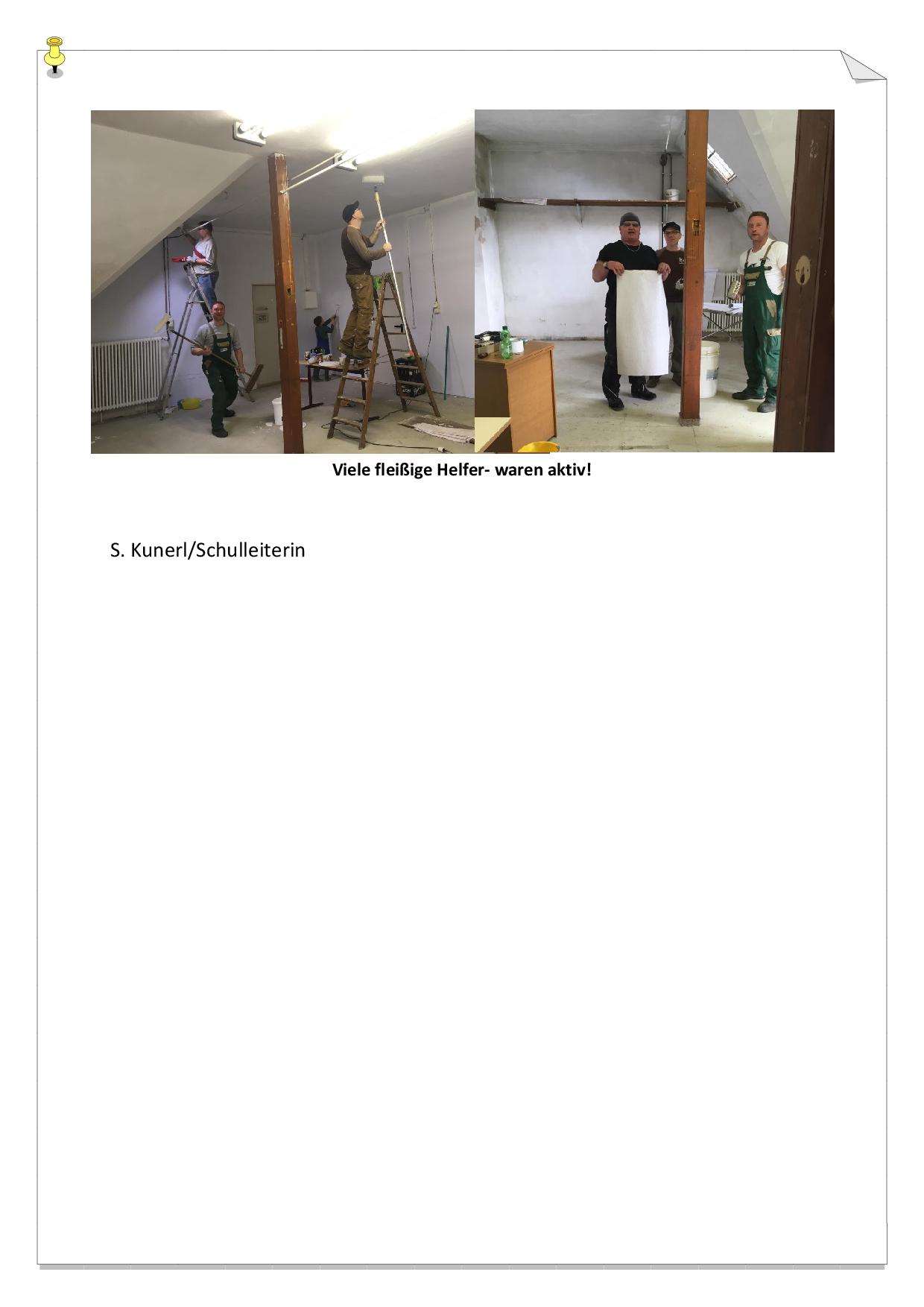 Viele fleißige Helfer- waren aktiv!

S. Kunerl/Schulleiterin